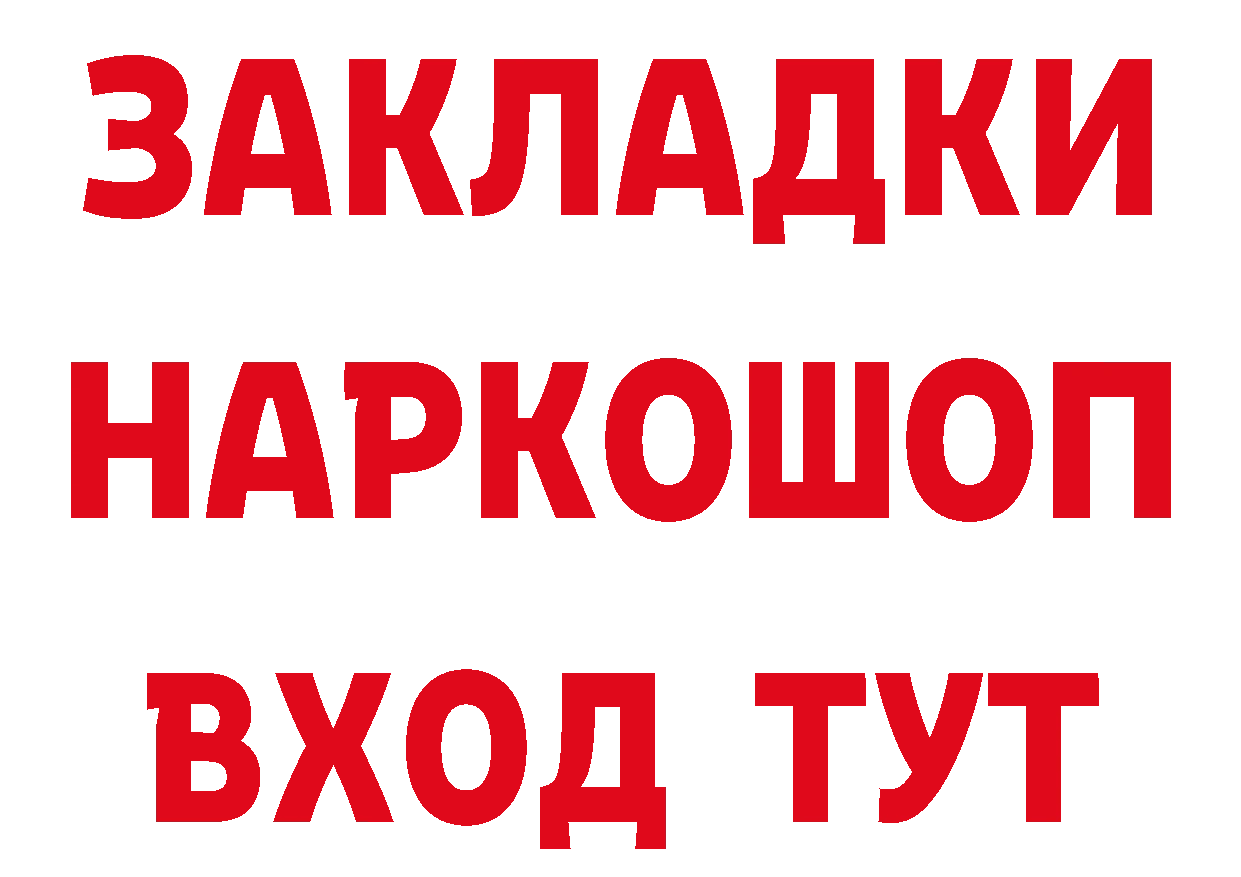 ЗАКЛАДКИ НАРКОШОП ВХОД ТУТ